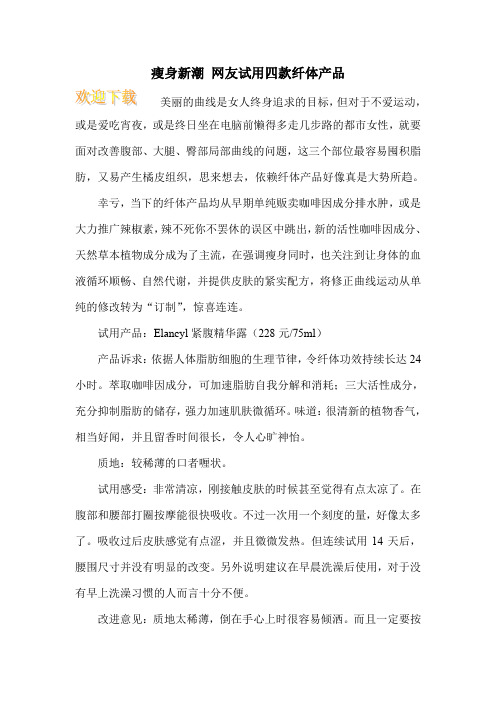 瘦身新潮 网友试用四款纤体产品

欢迎下载

美丽的曲线是女人终身追求的目标，但对于不爱运动，或是爱吃宵夜，或是终日坐在电脑前懒得多走几步路的都市女性，就要面对改善腹部、大腿、臀部局部曲线的问题，这三个部位最容易囤积脂肪，又易产生橘皮组织，思来想去，依赖纤体产品好像真是大势所趋。

幸亏，当下的纤体产品均从早期单纯贩卖咖啡因成分排水肿，或是大力推广辣椒素，辣不死你不罢休的误区中跳出，新的活性咖啡因成分、天然草本植物成分成为了主流，在强调瘦身同时，也关注到让身体的血液循环顺畅、自然代谢，并提供皮肤的紧实配方，将修正曲线运动从单纯的修改转为“订制”，惊喜连连。

试用产品：Elancyl 紧腹精华露（228 元/75ml）

产品诉求：依据人体脂肪细胞的生理节律，令纤体功效持续长达 24 小时。萃取咖啡因成分，可加速脂肪自我分解和消耗；三大活性成分，充分抑制脂肪的储存，强力加速肌肤微循环。味道：很清新的植物香气，相当好闻，并且留香时间很长，令人心旷神怡。

质地：较稀薄的口者喱状。

试用感受：非常清凉，刚接触皮肤的时候甚至觉得有点太凉了。在腹部和腰部打圈按摩能很快吸收。不过一次用一个刻度的量，好像太多了。吸收过后皮肤感觉有点涩，并且微微发热。但连续试用 14 天后，腰围尺寸并没有明显的改变。另外说明建议在早晨洗澡后使用，对于没有早上洗澡习惯的人而言十分不便。

改进意见：质地太稀薄，倒在手心上时很容易倾洒。而且一定要按